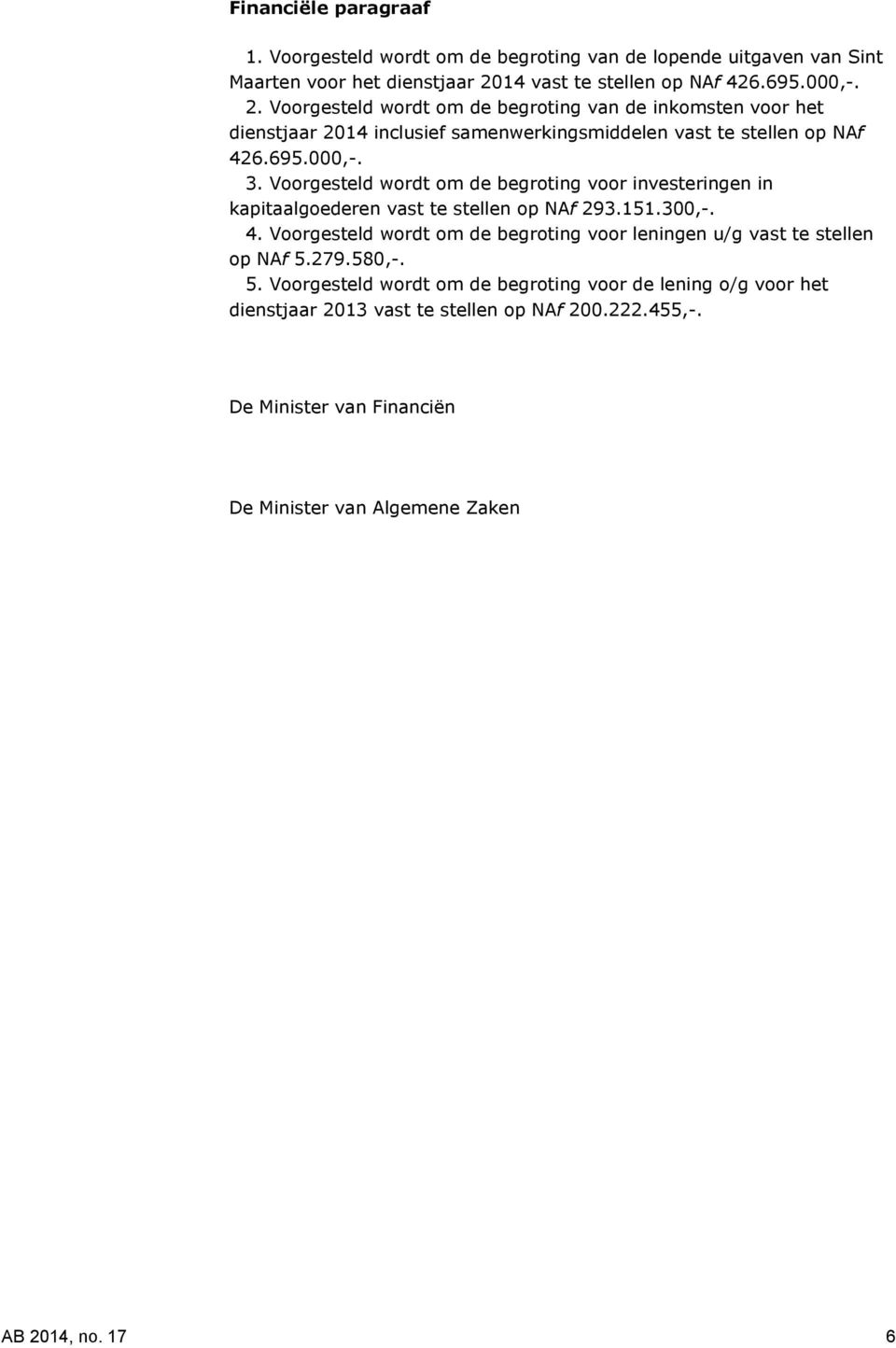 Financiële paragraaf

1. Voorgesteld wordt om de begroting van de lopende uitgaven van Sint Maarten voor het dienstjaar 2014 vast te stellen op NAf 426.695.000,-.
2. Voorgesteld wordt om de begroting van de inkomsten voor het dienstjaar 2014 inclusief samenwerkingsmiddelen vast te stellen op NAf 426.695.000,-.
3. Voorgesteld wordt om de begroting voor investeringen in kapitaalgoederen vast te stellen op NAf 293.151.300,-.
4. Voorgesteld wordt om de begroting voor leningen u/g vast te stellen op NAf 5.279.580,-.
5. Voorgesteld wordt om de begroting voor de lening o/g voor het dienstjaar 2013 vast te stellen op NAf 200.222.455,-.

De Minister van Financiën

De Minister van Algemene Zaken

AB 2014, no. 17

6